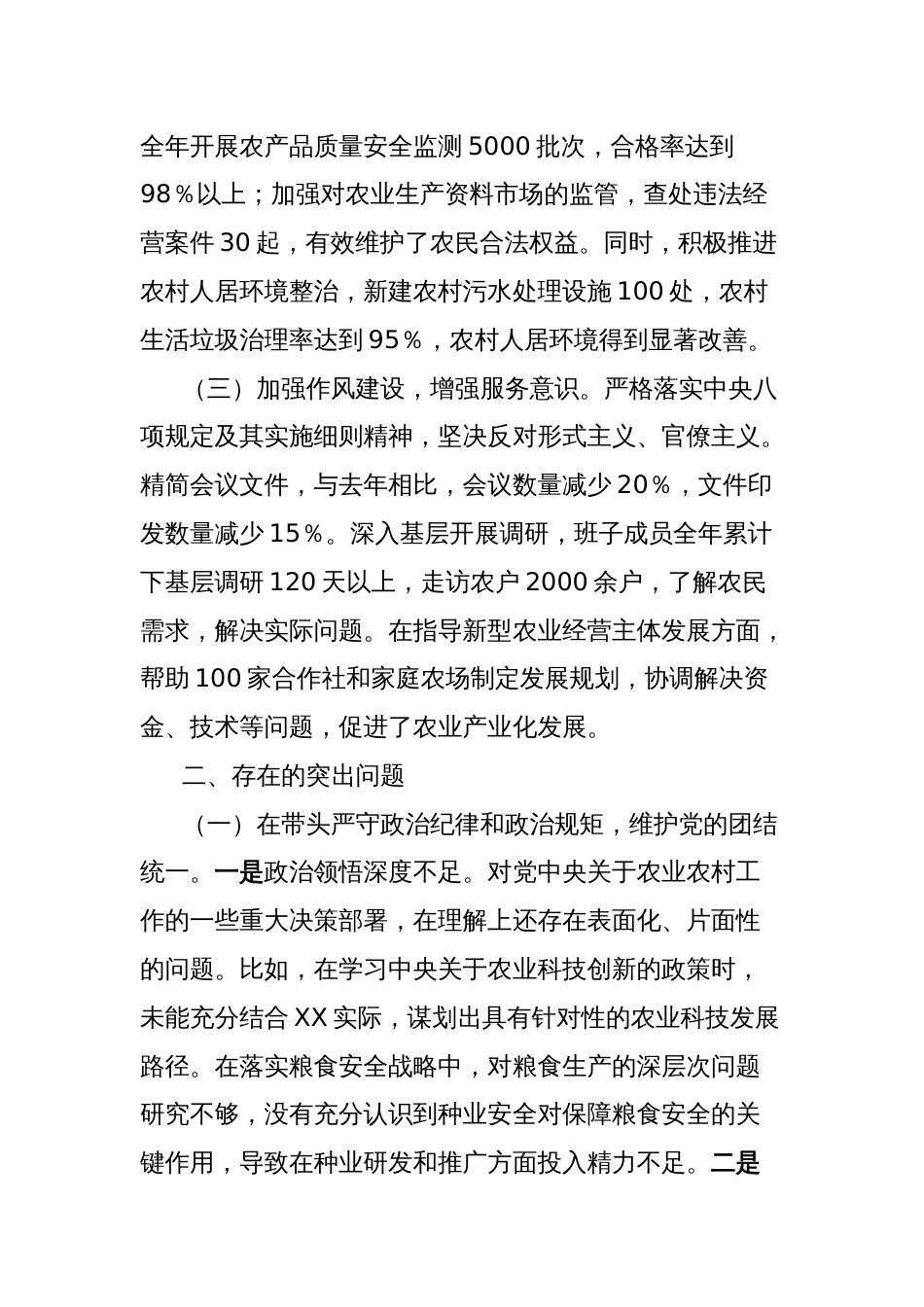 全年开展农产品质量安全监测 5000 批次，合格率达到 98％以上；加强对农业生产资料市场的监管，查处违法经营案件 30 起，有效维护了农民合法权益。同时，积极推进农村人居环境整治，新建农村污水处理设施 100 处，农村生活垃圾治理率达到 95％，农村人居环境得到显著改善。

（三）加强作风建设，增强服务意识。严格落实中央八项规定及其实施细则精神，坚决反对形式主义、官僚主义。精简会议文件，与去年相比，会议数量减少 20％，文件印发数量减少 15％。深入基层开展调研，班子成员全年累计下基层调研 120 天以上，走访农户 2000 余户，了解农民需求，解决实际问题。在指导新型农业经营主体发展方面，帮助 100 家合作社和家庭农场制定发展规划，协调解决资金、技术等问题，促进了农业产业化发展。

二、存在的突出问题

（一）在带头严守政治纪律和政治规矩，维护党的团结统一。一是政治领悟深度不足。对党中央关于农业农村工作的一些重大决策部署，在理解上还存在表面化、片面性的问题。比如，在学习中央关于农业科技创新的政策时，未能充分结合 XX 实际，谋划出具有针对性的农业科技发展路径。在落实粮食安全战略中，对粮食生产的深层次问题研究不够，没有充分认识到种业安全对保障粮食安全的关键作用，导致在种业研发和推广方面投入精力不足。二是